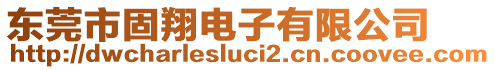 东莞市固翔电子有限公司
http://dwcharlesluci2.cn.coovee.com